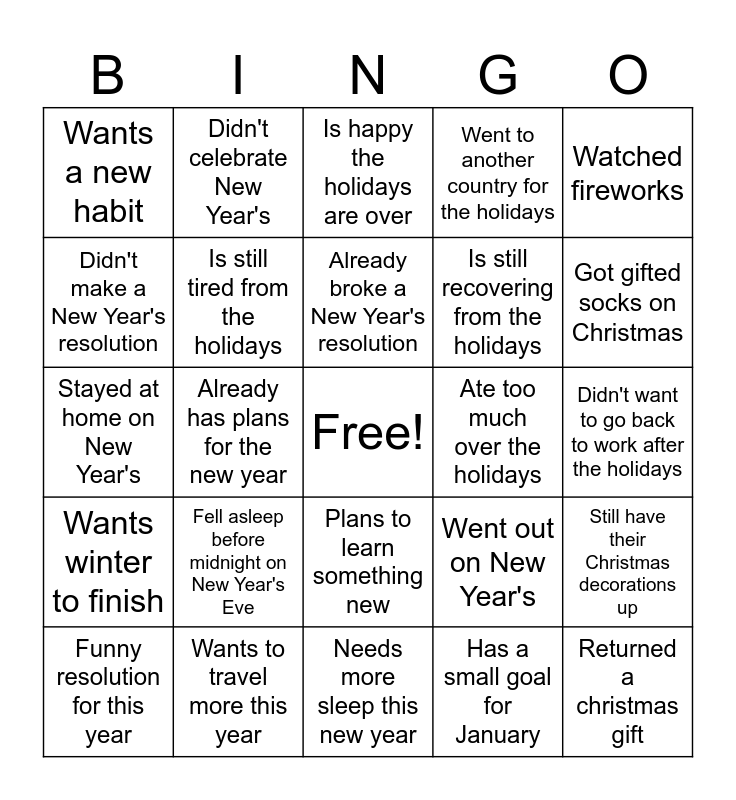 | B | I | N | G | O |
|---|---|---|---|---|
| Wants a new habit | Didn't celebrate New Year's | Is happy the holidays are over | Went to another country for the holidays | Watched fireworks |
| Didn't make a New Year's resolution | Is still tired from the holidays | Already broke a New Year's resolution | Is still recovering from the holidays | Got gifted socks on Christmas |
| Stayed at home on New Year's | Already has plans for the new year | Free! | Ate too much over the holidays | Didn't want to go back to work after the holidays |
| Wants winter to finish | Fell asleep before midnight on New Year's Eve | Plans to learn something new | Went out on New Year's | Still have their Christmas decorations up |
| Funny resolution for this year | Wants to travel more this year | Needs more sleep this new year | Has a small goal for January | Returned a christmas gift |